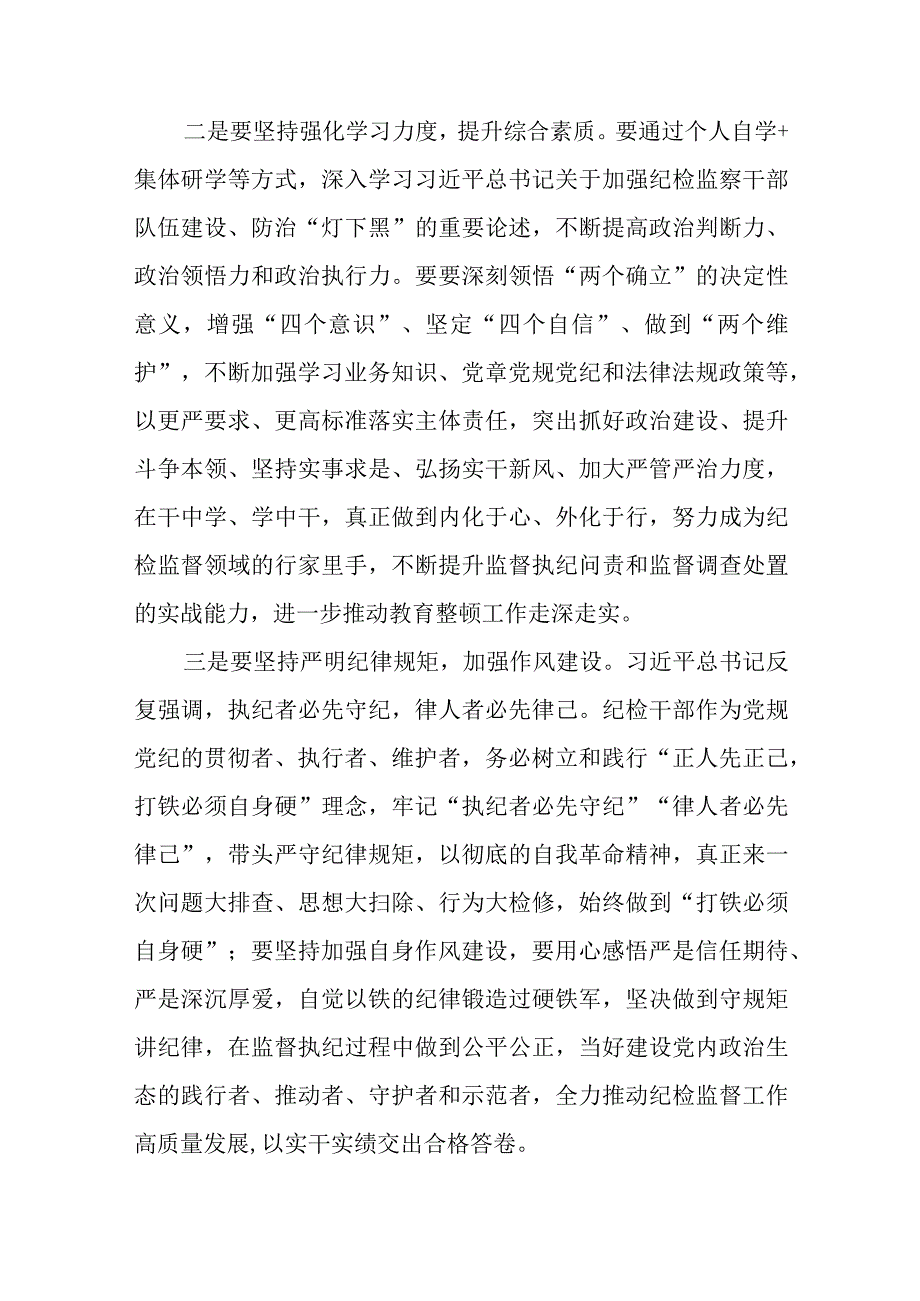 二是要坚持强化学习力度，提升综合素质。要通过个人自学+集体研学等方式，深入学习习近平总书记关于加强纪检监察干部队伍建设、防治“灯下黑”的重要论述，不断提高政治判断力、政治领悟力和政治执行力。要要深刻领悟“两个确立”的决定性意义，增强“四个意识”、坚定“四个自信”、做到“两个维护”，不断加强学习业务知识、党章党规党纪和法律法规政策等，以更严要求、更高标准落实主体责任，突出抓好政治建设、提升斗争本领、坚持实事求是、弘扬实干新风、加大严管严治力度，在干中学、学中干，真正做到内化于心、外化于行，努力成为纪检监督领域的行家里手，不断提升监督执纪问责和监督调查处置的实战能力，进一步推动教育整顿工作走深走实。

三是要坚持严明纪律规矩，加强作风建设。习近平总书记反复强调，执纪者必先守纪，律人者必先律己。纪检干部作为党规党纪的贯彻者、执行者、维护者，务必树立和践行“正人先正己，打铁必须自身硬”理念，牢记“执纪者必先守纪”“律人者必先律己”，带头严守纪律规矩，以彻底的自我革命精神，真正来一次问题大排查、思想大扫除、行为大检修，始终做到“打铁必须自身硬”；要坚持加强自身作风建设，要用心感悟严是信任期待、严是深沉厚爱，自觉以铁的纪律锻造过硬铁军，坚决做到守规矩讲纪律，在监督执纪过程中做到公平公正，当好建设党内政治生态的践行者、推动者、守护者和示范者，全力推动纪检监督工作高质量发展，以实干实绩交出合格答卷。